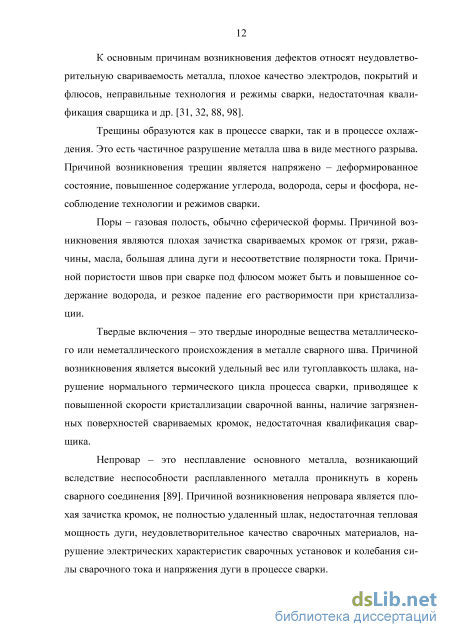 12

К основным причинам возникновения дефектов относят неудовлетворительную свариваемость металла, плохое качество электродов, покрытий и флюсов, неправильные технология и режимы сварки, недостаточная квалификация сварщика и др. [31, 32, 88, 98].

Трещины образуются как в процессе сварки, так и в процессе охлаждения. Это есть частичное разрушение металла шва в виде местного разрыва. Причиной возникновения трещин является напряжено – деформированное состояние, повышенное содержание углерода, водорода, серы и фосфора, несоблюдение технологии и режимов сварки.

Поры – газовая полость, обычно сферической формы. Причиной возникновения являются плохая зачистка свариваемых кромок от грязи, ржавчины, масла, большая длина дуги и несоответствие полярности тока. Причиной пористости швов при сварке под флюсом может быть и повышенное содержание водорода, и резкое падение его растворимости при кристаллизации.

Твердые включения – это твердые инородные вещества металлического или неметаллического происхождения в металле сварного шва. Причиной возникновения является высокий удельный вес или тугоплавкость шлака, нарушение нормального термического цикла процесса сварки, приводящее к повышенной скорости кристаллизации сварочной ванны, наличие загрязненных поверхностей свариваемых кромок, недостаточная квалификация сварщика.

Непровар – это несплавление основного металла, возникающий вследствие неспособности расплавленного металла проникнуть в корень сварного соединения [89]. Причиной возникновения непровара является плохая зачистка кромок, не полностью удаленный шлак, недостаточная тепловая мощность дуги, неудовлетворительное качество сварочных материалов, нарушение электрических характеристик сварочных установок и колебания силы сварочного тока и напряжения дуги в процессе сварки.

dsLib.net
библиотека диссертаций